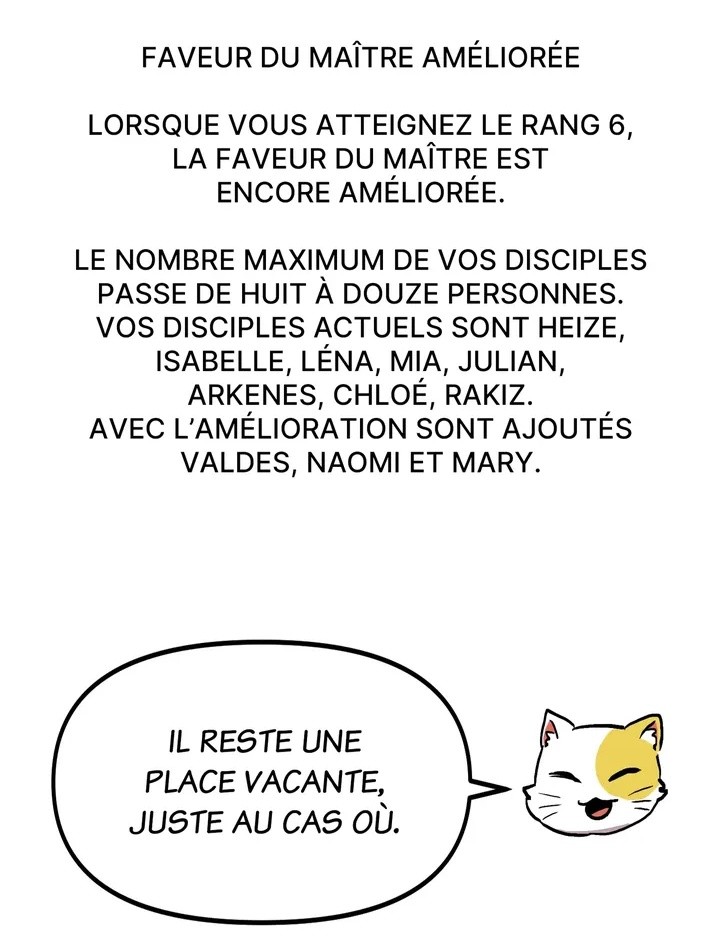 FAVEUR DU MAÎTRE AMÉLIORÉE

LORSQUE VOUS ATTEIGNEZ LE RANG 6, LA FAVEUR DU MAÎTRE EST ENCORE AMÉLIORÉE.

LE NOMBRE MAXIMUM DE VOS DISCIPLES PASSE DE HUIT À DOUZE PERSONNES. VOS DISCIPLES ACTUELS SONT HEIZE, ISABELLE, LÉNA, MIA, JULIAN, ARKENES, CHLOÉ, RAKIZ. AVEC L'AMÉLIORATION SONT AJOUTÉS VALDES, NAOMI ET MARY.

IL RESTE UNE PLACE VACANTE, JUSTE AU CAS OÙ.